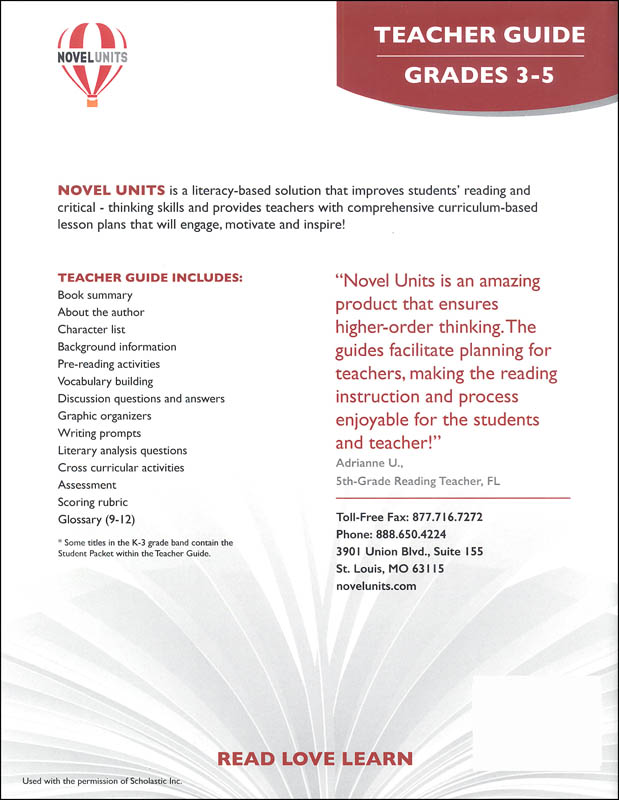 NOVEL UNITS

TEACHER GUIDE

GRADES 3-5

NOVEL UNITS is a literacy-based solution that improves students' reading and critical - thinking skills and provides teachers with comprehensive curriculum-based lesson plans that will engage, motivate and inspire!

TEACHER GUIDE INCLUDES:
Book summary
About the author
Character list
Background information
Pre-reading activities
Vocabulary building
Discussion questions and answers
Graphic organizers
Writing prompts
Literary analysis questions
Cross curricular activities
Assessment
Scoring rubric
Glossary (9-12)

* Some titles in the K-3 grade band contain the Student Packet within the Teacher Guide.

"Novel Units is an amazing product that ensures higher-order thinking. The guides facilitate planning for teachers, making the reading instruction and process enjoyable for the students and teacher!"
Adrianne U.,
5th-Grade Reading Teacher, FL

Toll-Free Fax: 877.716.7272
Phone: 888.650.4224
3901 Union Blvd., Suite 155
St. Louis, MO 63115
novelunits.com

READ LOVE LEARN

Used with the permission of Scholastic Inc.